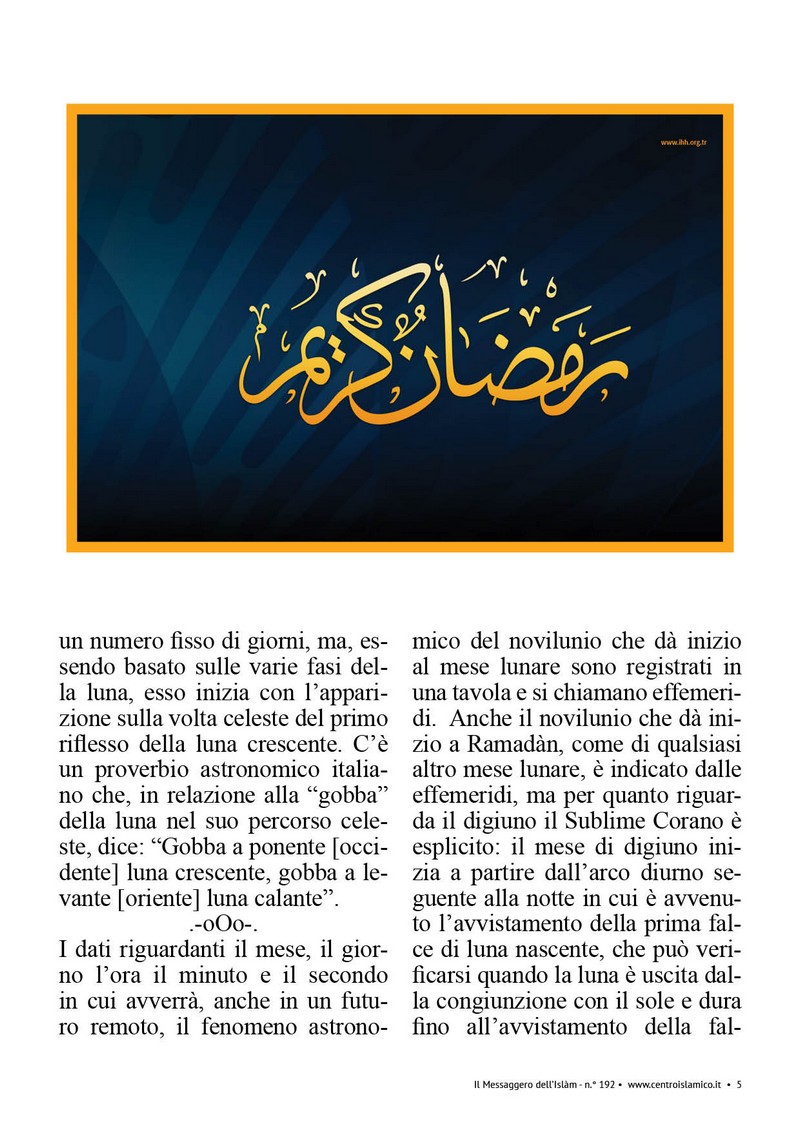 www.ihh.org.tr

رمضان كريم

un numero fisso di giorni, ma, essendo basato sulle varie fasi della luna, esso inizia con l'apparizione sulla volta celeste del primo riflesso della luna crescente. C'è un proverbio astronomico italiano che, in relazione alla "gobba" della luna nel suo percorso celeste, dice: "Gobba a ponente [occidente] luna crescente, gobba a levante [oriente] luna calante".

.-oOo-.

I dati riguardanti il mese, il giorno l'ora il minuto e il secondo in cui avverrà, anche in un futuro remoto, il fenomeno astronomico del novilunio che dà inizio al mese lunare sono registrati in una tavola e si chiamano effemeridi. Anche il novilunio che dà inizio a Ramadàn, come di qualsiasi altro mese lunare, è indicato dalle effemeridi, ma per quanto riguarda il digiuno il Sublime Corano è esplicito: il mese di digiuno inizia a partire dall'arco diurno seguente alla notte in cui è avvenuto l'avvistamento della prima falce di luna nascente, che può verificarsi quando la luna è uscita dalla congiunzione con il sole e dura fino all'avvistamento della fal-

Il Messaggero dell'Islàm - n.° 192 • www.centroislamico.it • 5